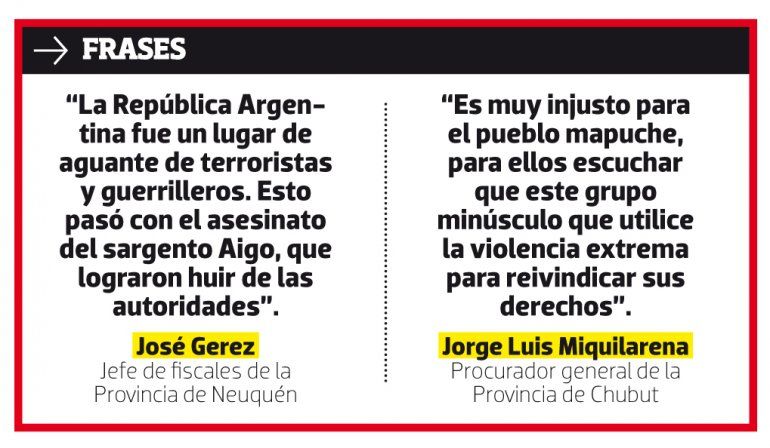 FRASES

“La República Argentina fue un lugar de aguante de terroristas y guerrilleros. Esto pasó con el asesinato del sargento Aigo, que lograron huir de las autoridades”.

José Gerez
Jefe de fiscales de la Provincia de Neuquén

“Es muy injusto para el pueblo mapuche, para ellos escuchar que este grupo minúsculo que utilice la violencia extrema para reivindicar sus derechos”.

Jorge Luis Miquilarena
Procurador general de la Provincia de Chubut